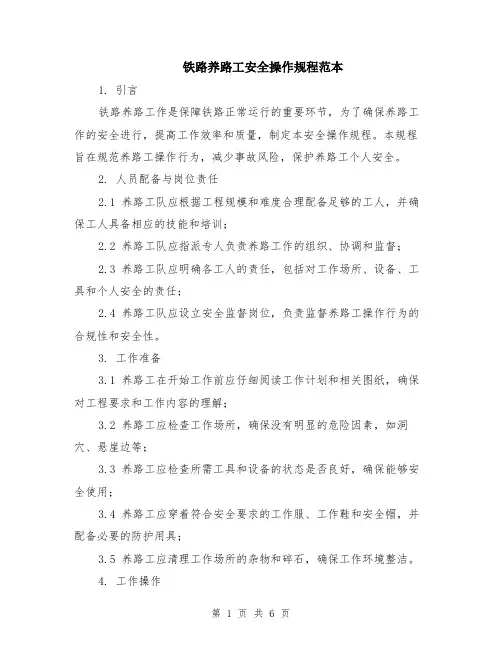 铁路养路工安全操作规程范本

1. 引言

铁路养路工作是保障铁路正常运行的重要环节，为了确保养路工作的安全进行，提高工作效率和质量，制定本安全操作规程。本规程旨在规范养路工操作行为，减少事故风险，保护养路工个人安全。

2. 人员配备与岗位责任

2.1 养路工队应根据工程规模和难度合理配备足够的工人，并确保工人具备相应的技能和培训；

2.2 养路工队应指派专人负责养路工作的组织、协调和监督；

2.3 养路工队应明确各工人的责任，包括对工作场所、设备、工具和个人安全的责任；

2.4 养路工队应设立安全监督岗位，负责监督养路工操作行为的合规性和安全性。

3. 工作准备

3.1 养路工在开始工作前应仔细阅读工作计划和相关图纸，确保对工程要求和工作内容的理解；

3.2 养路工应检查工作场所，确保没有明显的危险因素，如洞穴、悬崖边等；

3.3 养路工应检查所需工具和设备的状态是否良好，确保能够安全使用；

3.4 养路工应穿着符合安全要求的工作服、工作鞋和安全帽，并配备必要的防护用具；

3.5 养路工应清理工作场所的杂物和碎石，确保工作环境整洁。

4. 工作操作

第 1 页 共 6 页